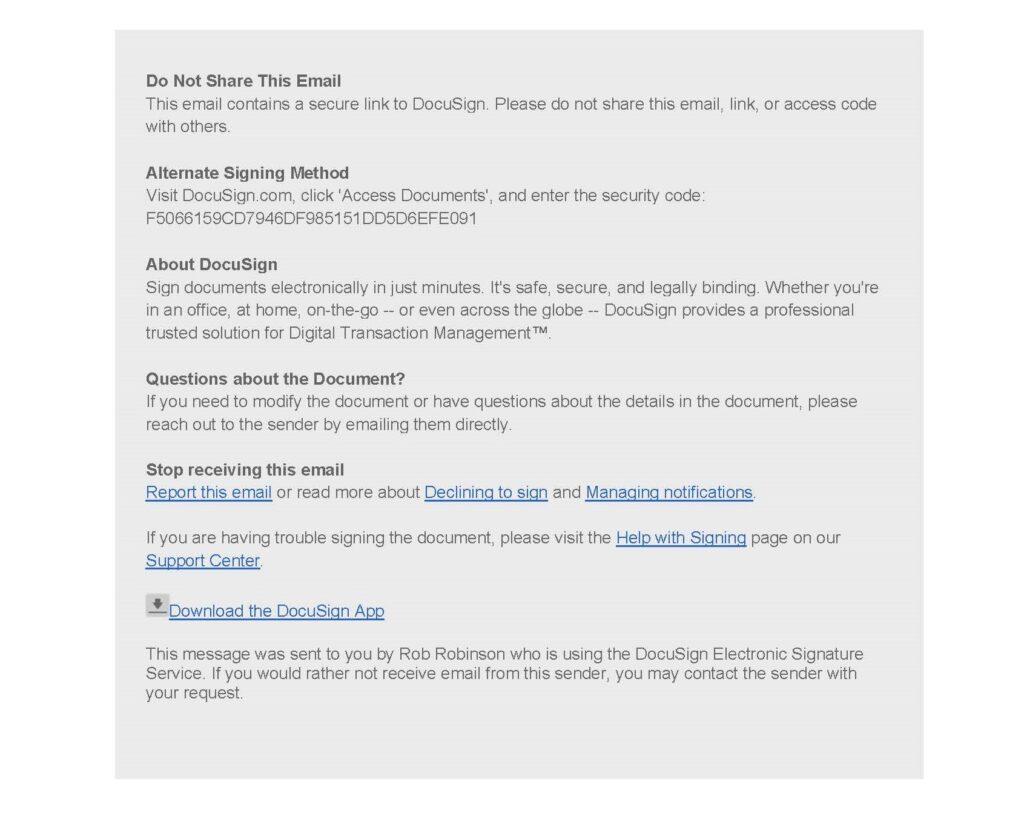 Do Not Share This Email
This email contains a secure link to DocuSign. Please do not share this email, link, or access code with others.

Alternate Signing Method
Visit DocuSign.com, click 'Access Documents', and enter the security code:
F5066159CD7946DF985151DD5D6EFE091

About DocuSign
Sign documents electronically in just minutes. It's safe, secure, and legally binding. Whether you're in an office, at home, on-the-go -- or even across the globe -- DocuSign provides a professional trusted solution for Digital Transaction Management™.

Questions about the Document?
If you need to modify the document or have questions about the details in the document, please reach out to the sender by emailing them directly.

Stop receiving this email
Report this email or read more about Declining to sign and Managing notifications.

If you are having trouble signing the document, please visit the Help with Signing page on our Support Center.

Download the DocuSign App

This message was sent to you by Rob Robinson who is using the DocuSign Electronic Signature Service. If you would rather not receive email from this sender, you may contact the sender with your request.